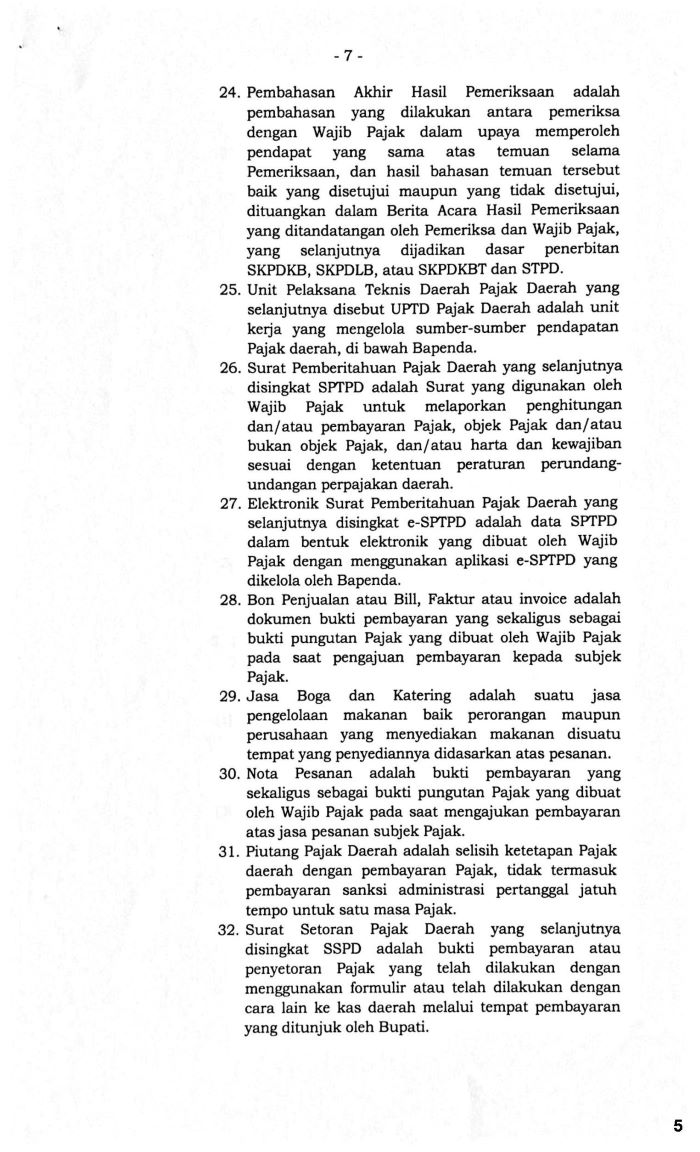 - 7 -

24. Pembahasan Akhir Hasil Pemeriksaan adalah pembahasan yang dilakukan antara pemeriksa dengan Wajib Pajak dalam upaya memperoleh pendapat yang sama atas temuan selama Pemeriksaan, dan hasil bahasan temuan tersebut baik yang disetujui maupun yang tidak disetujui, dituangkan dalam Berita Acara Hasil Pemeriksaan yang ditandatangan oleh Pemeriksa dan Wajib Pajak, yang selanjutnya dijadikan dasar penerbitan SKPDKB, SKPDLB, atau SKPDKBT dan STPD.

25. Unit Pelaksana Teknis Daerah Pajak Daerah yang selanjutnya disebut UPTD Pajak Daerah adalah unit kerja yang mengelola sumber-sumber pendapatan Pajak daerah, di bawah Bapenda.

26. Surat Pemberitahuan Pajak Daerah yang selanjutnya disingkat SPTPD adalah Surat yang digunakan oleh Wajib Pajak untuk melaporkan penghitungan dan/atau pembayaran Pajak, objek Pajak dan/atau bukan objek Pajak, dan/atau harta dan kewajiban sesuai dengan ketentuan peraturan perundang-undangan perpajakan daerah.

27. Elektronik Surat Pemberitahuan Pajak Daerah yang selanjutnya disingkat e-SPTPD adalah data SPTPD dalam bentuk elektronik yang dibuat oleh Wajib Pajak dengan menggunakan aplikasi e-SPTPD yang dikelola oleh Bapenda.

28. Bon Penjualan atau Bill, Faktur atau invoice adalah dokumen bukti pembayaran yang sekaligus sebagai bukti pungutan Pajak yang dibuat oleh Wajib Pajak pada saat pengajuan pembayaran kepada subjek Pajak.

29. Jasa Boga dan Katering adalah suatu jasa pengelolaan makanan baik perorangan maupun perusahaan yang menyediakan makanan disuatu tempat yang penyediannya didasarkan atas pesanan.

30. Nota Pesanan adalah bukti pembayaran yang sekaligus sebagai bukti pungutan Pajak yang dibuat oleh Wajib Pajak pada saat mengajukan pembayaran atas jasa pesanan subjek Pajak.

31. Piutang Pajak Daerah adalah selisih ketetapan Pajak daerah dengan pembayaran Pajak, tidak termasuk pembayaran sanksi administrasi pertanggal jatuh tempo untuk satu masa Pajak.

32. Surat Setoran Pajak Daerah yang selanjutnya disingkat SSPD adalah bukti pembayaran atau penyetoran Pajak yang telah dilakukan dengan menggunakan formulir atau telah dilakukan dengan cara lain ke kas daerah melalui tempat pembayaran yang ditunjuk oleh Bupati.

5